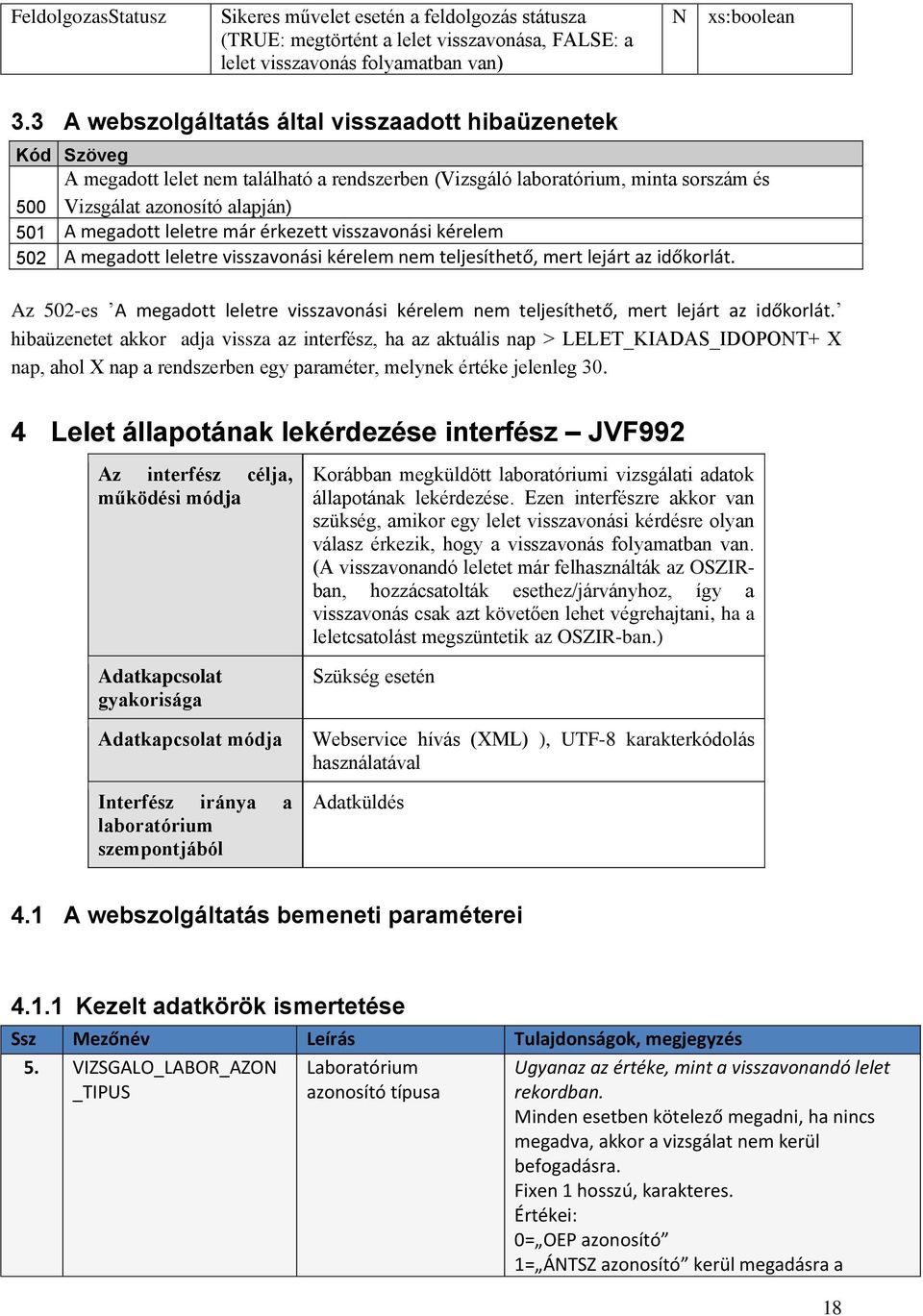 | FeldolgozasStatusz | Sikeres művelet esetén a feldolgozás státusza (TRUE: megtörtént a lelet visszavonása, FALSE: a lelet visszavonás folyamatban van) | N | xs:boolean |
|---|---|---|---|

3.3 A webszolgáltatás által visszaadott hibaüzenetek

| Kód | Szöveg |
|---|---|
| 500 | A megadott lelet nem található a rendszerben (Vizsgáló laboratórium, minta sorszám és Vizsgálat azonosító alapján) |
| 501 | A megadott leletre már érkezett visszavonási kérelem |
| 502 | A megadott leletre visszavonási kérelem nem teljesíthető, mert lejárt az időkorlát. |

Az 502-es ’A megadott leletre visszavonási kérelem nem teljesíthető, mert lejárt az időkorlát.’ hibaüzenetet akkor adja vissza az interfész, ha az aktuális nap > LELET_KIADAS_IDOPONT+ X nap, ahol X nap a rendszerben egy paraméter, melynek értéke jelenleg 30.

4 Lelet állapotának lekérdezése interfész – JVF992

| Az interfész célja, működési módja | Korábban megküldött laboratóriumi vizsgálati adatok állapotának lekérdezése. Ezen interfészre akkor van szükség, amikor egy lelet visszavonási kérdésre olyan válasz érkezik, hogy a visszavonás folyamatban van. (A visszavonandó leletet már felhasználták az OSZIR-ban, hozzácsatolták esethez/járványhoz, így a visszavonás csak azt követően lehet végrehajtani, ha a leletcsatolást megszüntetik az OSZIR-ban.) |
|---|---|
| Adatkapcsolat gyakorisága | Szükség esetén |
| Adatkapcsolat módja | Webservice hívás (XML) ), UTF-8 karakterkódolás használatával |
| Interfész iránya a laboratórium szempontjából | Adatküldés |

4.1 A webszolgáltatás bemeneti paraméterei

4.1.1 Kezelt adatkörök ismertetése

| Ssz | Mezőnév | Leírás | Tulajdonságok, megjegyzés |
|---|---|---|---|
| 5. | VIZSGALO_LABOR_AZON_TIPUS | Laboratórium azonosító típusa | Ugyanaz az értéke, mint a visszavonandó lelet rekordban. Minden esetben kötelező megadni, ha nincs megadva, akkor a vizsgálat nem kerül befogadásra. Fixen 1 hosszú, karakteres. Értékei: 0=„OEP azonosító” 1=„ÁNTSZ azonosító” kerül megadásra a |

18